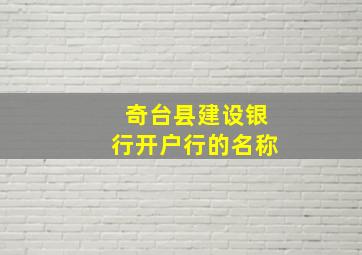 奇台县建设银行开户行的名称